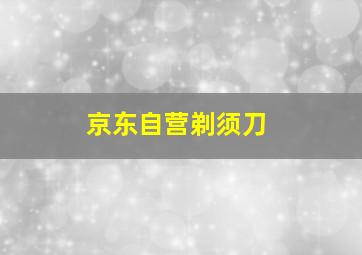 京东自营剃须刀